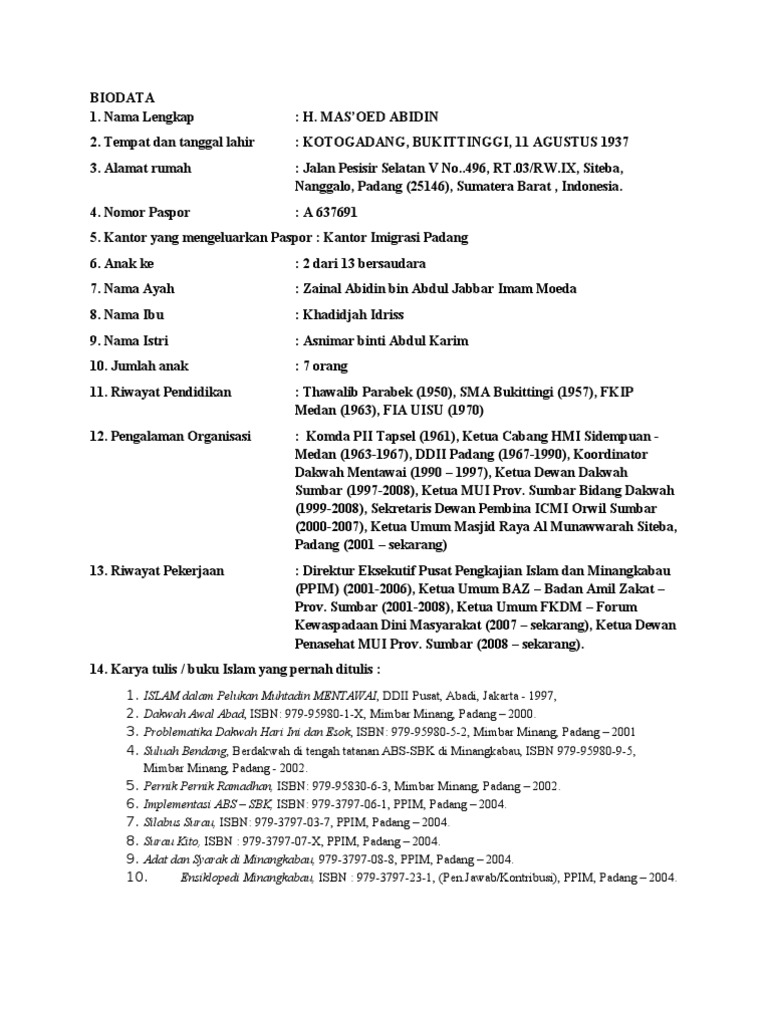 BIODATA

1. Nama Lengkap : H. MAS'OED ABIDIN

2. Tempat dan tanggal lahir : KOTOGADANG, BUKITTINGGI, 11 AGUSTUS 1937

3. Alamat rumah : Jalan Pesisir Selatan V No..496, RT.03/RW.IX, Siteba, Nanggalo, Padang (25146), Sumatera Barat , Indonesia.

4. Nomor Paspor : A 637691

5. Kantor yang mengeluarkan Paspor : Kantor Imigrasi Padang

6. Anak ke : 2 dari 13 bersaudara

7. Nama Ayah : Zainal Abidin bin Abdul Jabbar Imam Moeda

8. Nama Ibu : Khadidjah Idriss

9. Nama Istri : Asnimar binti Abdul Karim

10. Jumlah anak : 7 orang

11. Riwayat Pendidikan : Thawalib Parabek (1950), SMA Bukittingi (1957), FKIP Medan (1963), FIA UISU (1970)

12. Pengalaman Organisasi : Komda PII Tapsel (1961), Ketua Cabang HMI Sidempuan - Medan (1963-1967), DDII Padang (1967-1990), Koordinator Dakwah Mentawai (1990 – 1997), Ketua Dewan Dakwah Sumbar (1997-2008), Ketua MUI Prov. Sumbar Bidang Dakwah (1999-2008), Sekretaris Dewan Pembina ICMI Orwil Sumbar (2000-2007), Ketua Umum Masjid Raya Al Munawwarah Siteba, Padang (2001 – sekarang)

13. Riwayat Pekerjaan : Direktur Eksekutif Pusat Pengkajian Islam dan Minangkabau (PPIM) (2001-2006), Ketua Umum BAZ – Badan Amil Zakat – Prov. Sumbar (2001-2008), Ketua Umum FKDM – Forum Kewaspadaan Dini Masyarakat (2007 – sekarang), Ketua Dewan Penasehat MUI Prov. Sumbar (2008 – sekarang).

14. Karya tulis / buku Islam yang pernah ditulis :

1. ISLAM dalam Pelukan Muhtadin MENTAWAI, DDII Pusat, Abadi, Jakarta - 1997,
2. Dakwah Awal Abad, ISBN: 979-95980-1-X, Mimbar Minang, Padang – 2000.
3. Problematika Dakwah Hari Ini dan Esok, ISBN: 979-95980-5-2, Mimbar Minang, Padang – 2001
4. Suluah Bendang, Berdakwah di tengah tatanan ABS-SBK di Minangkabau, ISBN 979-95980-9-5, Mimbar Minang, Padang - 2002.
5. Pernik Pernik Ramadhan, ISBN: 979-95830-6-3, Mimbar Minang, Padang – 2002.
6. Implementasi ABS – SBK, ISBN: 979-3797-06-1, PPIM, Padang – 2004.
7. Silabus Surau, ISBN: 979-3797-03-7, PPIM, Padang – 2004.
8. Surau Kito, ISBN : 979-3797-07-X, PPIM, Padang – 2004.
9. Adat dan Syarak di Minangkabau, 979-3797-08-8, PPIM, Padang – 2004.
10. Ensiklopedi Minangkabau, ISBN : 979-3797-23-1, (Pen.Jawab/Kontribusi), PPIM, Padang – 2004.